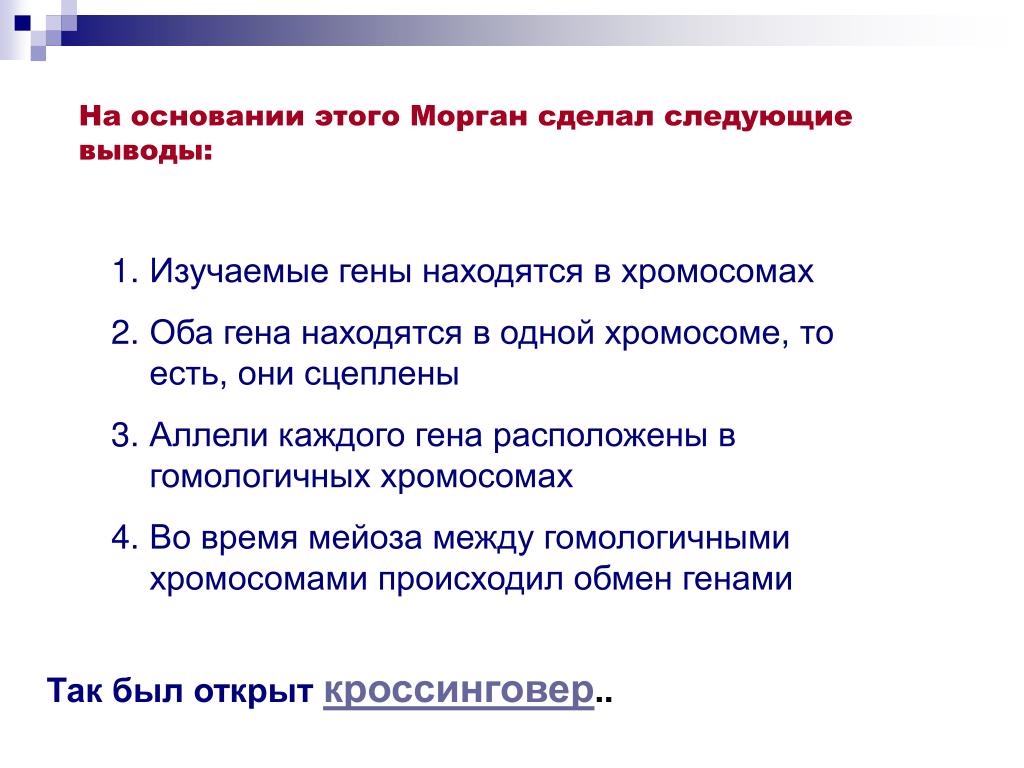 На основании этого Морган сделал следующие выводы:

1. Изучаемые гены находятся в хромосомах
2. Оба гена находятся в одной хромосоме, то есть, они сцеплены
3. Аллели каждого гена расположены в гомологичных хромосомах
4. Во время мейоза между гомологичными хромосомами происходил обмен генами

Так был открыт кроссинговер..